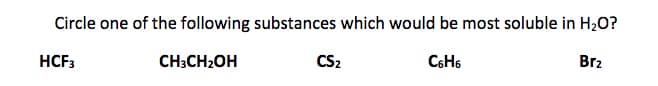 Circle one of the following substances which would be most soluble in $H_2O$?

$HCF_3$ $CH_3CH_2OH$ $CS_2$ $C_6H_6$ $Br_2$